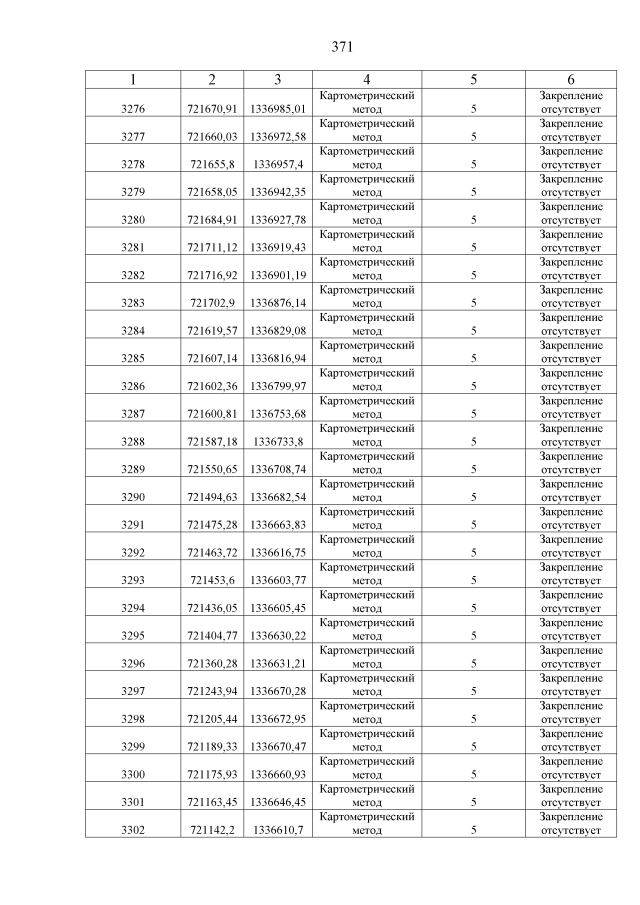 371

| 1 | 2 | 3 | 4 | 5 | 6 |
|---|---|---|---|---|---|
| 3276 | 721670,91 | 1336985,01 | Картометрический метод | 5 | Закрепление отсутствует |
| 3277 | 721660,03 | 1336972,58 | Картометрический метод | 5 | Закрепление отсутствует |
| 3278 | 721655,8 | 1336957,4 | Картометрический метод | 5 | Закрепление отсутствует |
| 3279 | 721658,05 | 1336942,35 | Картометрический метод | 5 | Закрепление отсутствует |
| 3280 | 721684,91 | 1336927,78 | Картометрический метод | 5 | Закрепление отсутствует |
| 3281 | 721711,12 | 1336919,43 | Картометрический метод | 5 | Закрепление отсутствует |
| 3282 | 721716,92 | 1336901,19 | Картометрический метод | 5 | Закрепление отсутствует |
| 3283 | 721702,9 | 1336876,14 | Картометрический метод | 5 | Закрепление отсутствует |
| 3284 | 721619,57 | 1336829,08 | Картометрический метод | 5 | Закрепление отсутствует |
| 3285 | 721607,14 | 1336816,94 | Картометрический метод | 5 | Закрепление отсутствует |
| 3286 | 721602,36 | 1336799,97 | Картометрический метод | 5 | Закрепление отсутствует |
| 3287 | 721600,81 | 1336753,68 | Картометрический метод | 5 | Закрепление отсутствует |
| 3288 | 721587,18 | 1336733,8 | Картометрический метод | 5 | Закрепление отсутствует |
| 3289 | 721550,65 | 1336708,74 | Картометрический метод | 5 | Закрепление отсутствует |
| 3290 | 721494,63 | 1336682,54 | Картометрический метод | 5 | Закрепление отсутствует |
| 3291 | 721475,28 | 1336663,83 | Картометрический метод | 5 | Закрепление отсутствует |
| 3292 | 721463,72 | 1336616,75 | Картометрический метод | 5 | Закрепление отсутствует |
| 3293 | 721453,6 | 1336603,77 | Картометрический метод | 5 | Закрепление отсутствует |
| 3294 | 721436,05 | 1336605,45 | Картометрический метод | 5 | Закрепление отсутствует |
| 3295 | 721404,77 | 1336630,22 | Картометрический метод | 5 | Закрепление отсутствует |
| 3296 | 721360,28 | 1336631,21 | Картометрический метод | 5 | Закрепление отсутствует |
| 3297 | 721243,94 | 1336670,28 | Картометрический метод | 5 | Закрепление отсутствует |
| 3298 | 721205,44 | 1336672,95 | Картометрический метод | 5 | Закрепление отсутствует |
| 3299 | 721189,33 | 1336670,47 | Картометрический метод | 5 | Закрепление отсутствует |
| 3300 | 721175,93 | 1336660,93 | Картометрический метод | 5 | Закрепление отсутствует |
| 3301 | 721163,45 | 1336646,45 | Картометрический метод | 5 | Закрепление отсутствует |
| 3302 | 721142,2 | 1336610,7 | Картометрический метод | 5 | Закрепление отсутствует |